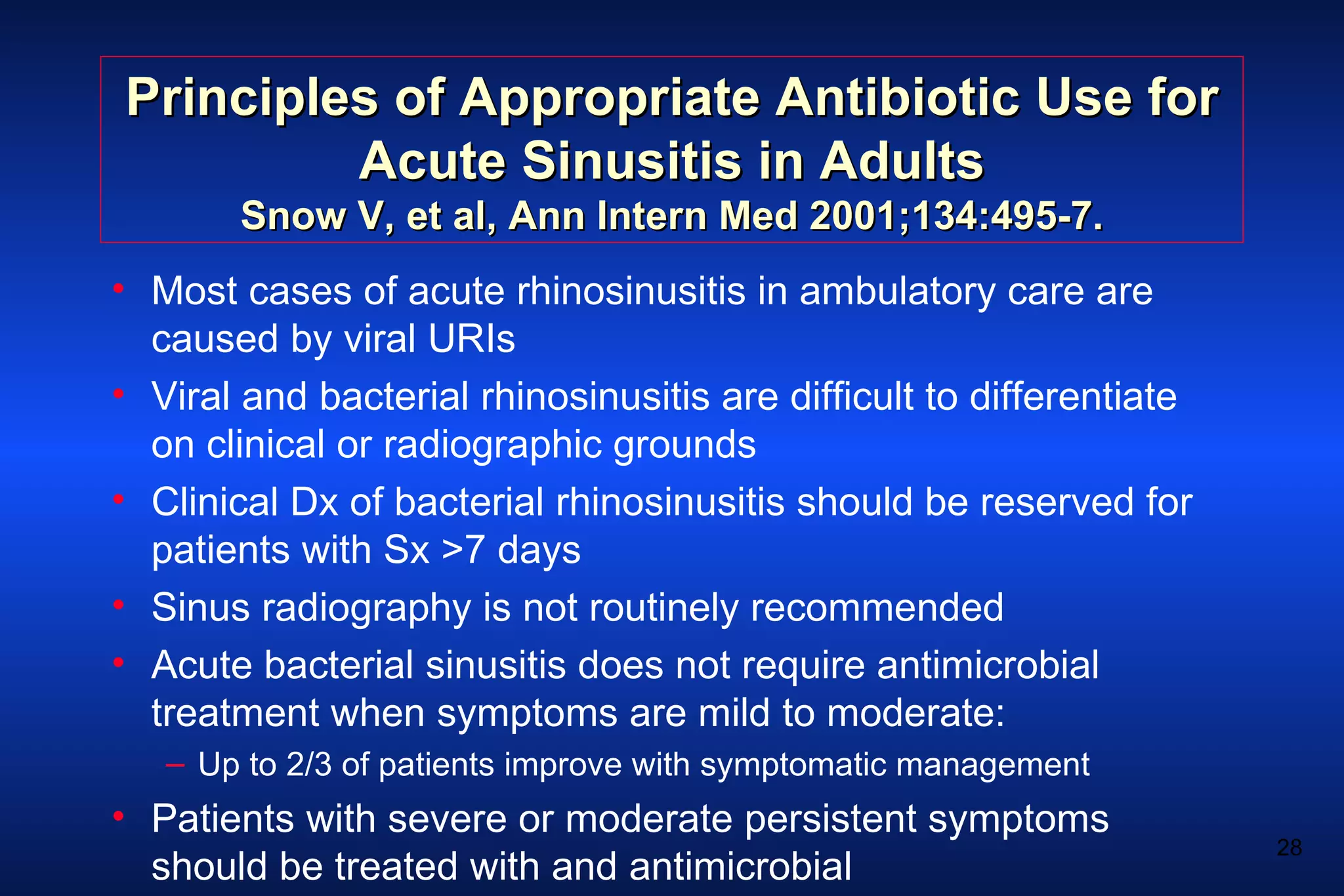 Principles of Appropriate Antibiotic Use for Acute Sinusitis in Adults
Snow V, et al, Ann Intern Med 2001;134:495-7.

• Most cases of acute rhinosinusitis in ambulatory care are caused by viral URIs
• Viral and bacterial rhinosinusitis are difficult to differentiate on clinical or radiographic grounds
• Clinical Dx of bacterial rhinosinusitis should be reserved for patients with Sx >7 days
• Sinus radiography is not routinely recommended
• Acute bacterial sinusitis does not require antimicrobial treatment when symptoms are mild to moderate:
– Up to 2/3 of patients improve with symptomatic management
• Patients with severe or moderate persistent symptoms should be treated with and antimicrobial

28